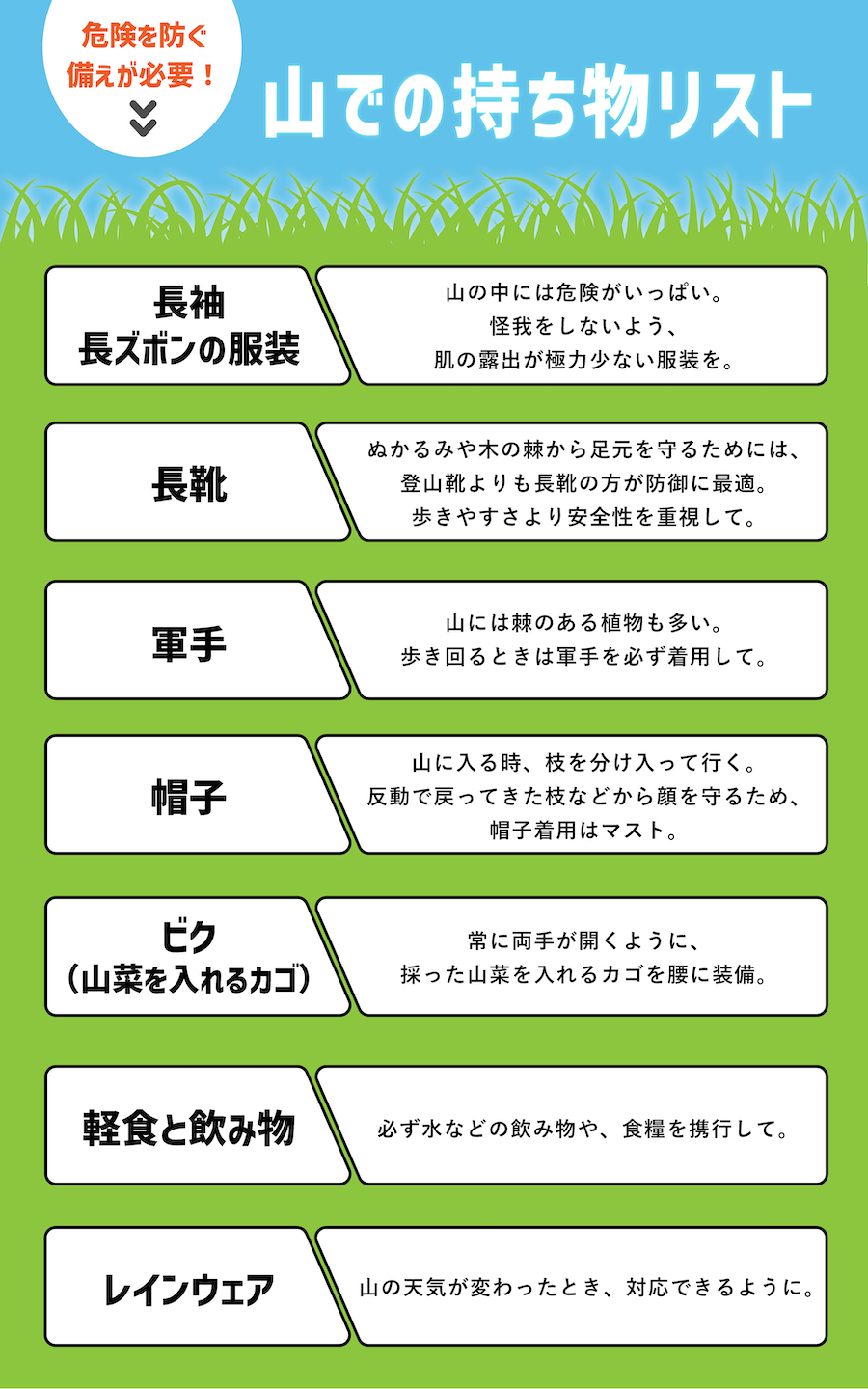 危険を防ぐ
備えが必要！

山での持ち物リスト

長袖
長ズボンの服装

山の中には危険がいっぱい。
怪我をしないよう、
肌の露出が極力少ない服装を。

長靴

ぬかるみや木の棘から足元を守るためには、
登山靴よりも長靴の方が防御に最適。
歩きやすさより安全性を重視して。

軍手

山には棘のある植物も多い。
歩き回るときは軍手を必ず着用して。

帽子

山に入る時、枝を分け入って行く。
反動で戻ってきた枝などから顔を守るため、
帽子着用はマスト。

ビク
（山菜を入れるカゴ）

常に両手が開くように、
採った山菜を入れるカゴを腰に装備。

軽食と飲み物

必ず水などの飲み物や、食糧を携行して。

レインウェア

山の天気が変わったとき、対応できるように。